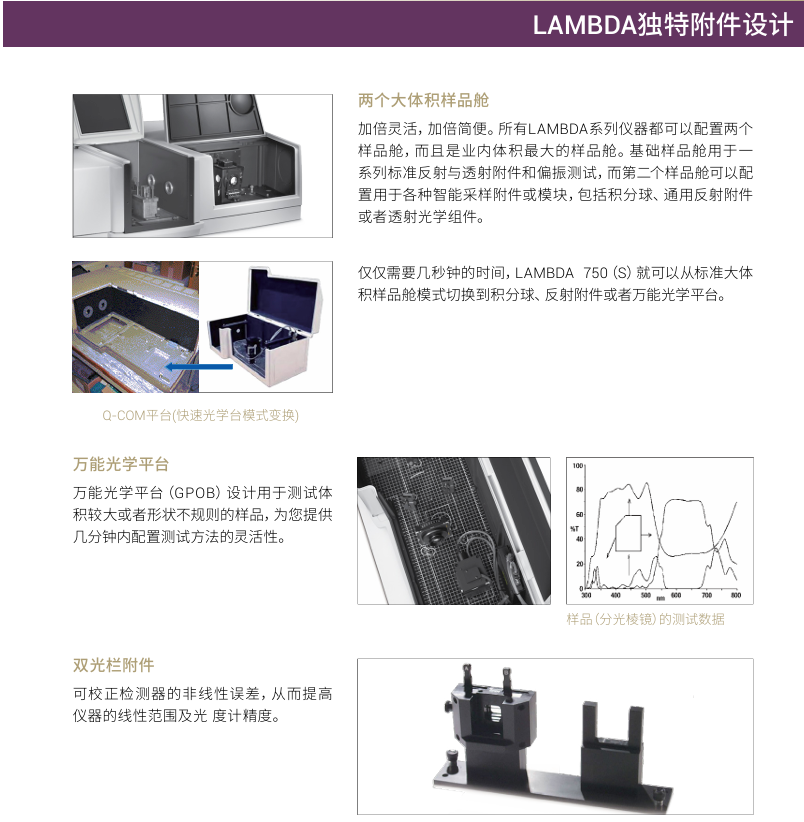 LAMBDA独特附件设计

两个大体积样品舱

加倍灵活，加倍简便。所有LAMBDA系列仪器都可以配置两个样品舱，而且是业内体积最大的样品舱。基础样品舱用于一系列标准反射与透射附件和偏振测试，而第二个样品舱可以配置用于各种智能采样附件或模块，包括积分球、通用反射附件或者透射光学组件。

仅仅需要几秒钟的时间，LAMBDA 750（S）就可以从标准大体积样品舱模式切换到积分球、反射附件或者万能光学平台。

Q-COM平台(快速光学台模式变换)

万能光学平台

万能光学平台（GPOB）设计用于测试体积较大或者形状不规则的样品，为您提供几分钟内配置测试方法的灵活性。

100
80
60
%T
40
20
0
300 400 500 nm 600 700 800

样品（分光棱镜）的测试数据

双光栏附件

可校正检测器的非线性误差，从而提高仪器的线性范围及光 度计精度。